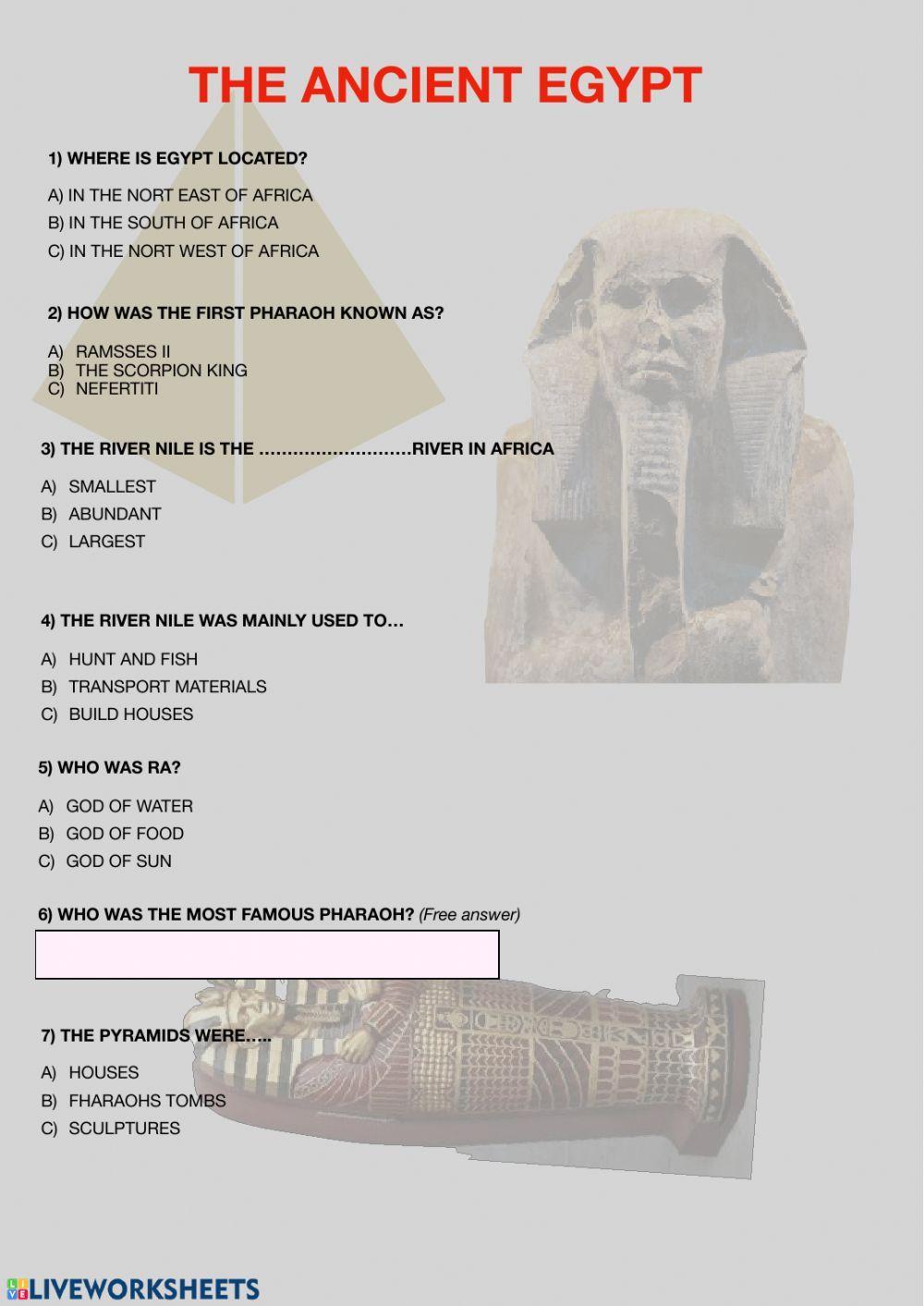 THE ANCIENT EGYPT

1) WHERE IS EGYPT LOCATED?

A) IN THE NORT EAST OF AFRICA
B) IN THE SOUTH OF AFRICA
C) IN THE NORT WEST OF AFRICA

2) HOW WAS THE FIRST PHARAOH KNOWN AS?

A) RAMSSES II
B) THE SCORPION KING
C) NEFERTITI

3) THE RIVER NILE IS THE ………………………RIVER IN AFRICA

A) SMALLEST
B) ABUNDANT
C) LARGEST

4) THE RIVER NILE WAS MAINLY USED TO…

A) HUNT AND FISH
B) TRANSPORT MATERIALS
C) BUILD HOUSES

5) WHO WAS RA?

A) GOD OF WATER
B) GOD OF FOOD
C) GOD OF SUN

6) WHO WAS THE MOST FAMOUS PHARAOH? (Free answer)

7) THE PYRAMIDS WERE…..

A) HOUSES
B) FHARAOHS TOMBS
C) SCULPTURES

LIVEWORKSHEETS